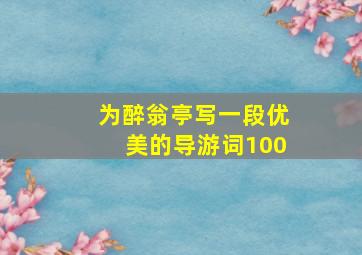 为醉翁亭写一段优美的导游词100